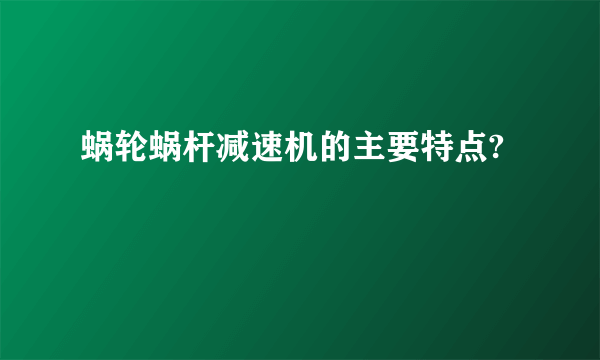 蜗轮蜗杆减速机的主要特点?